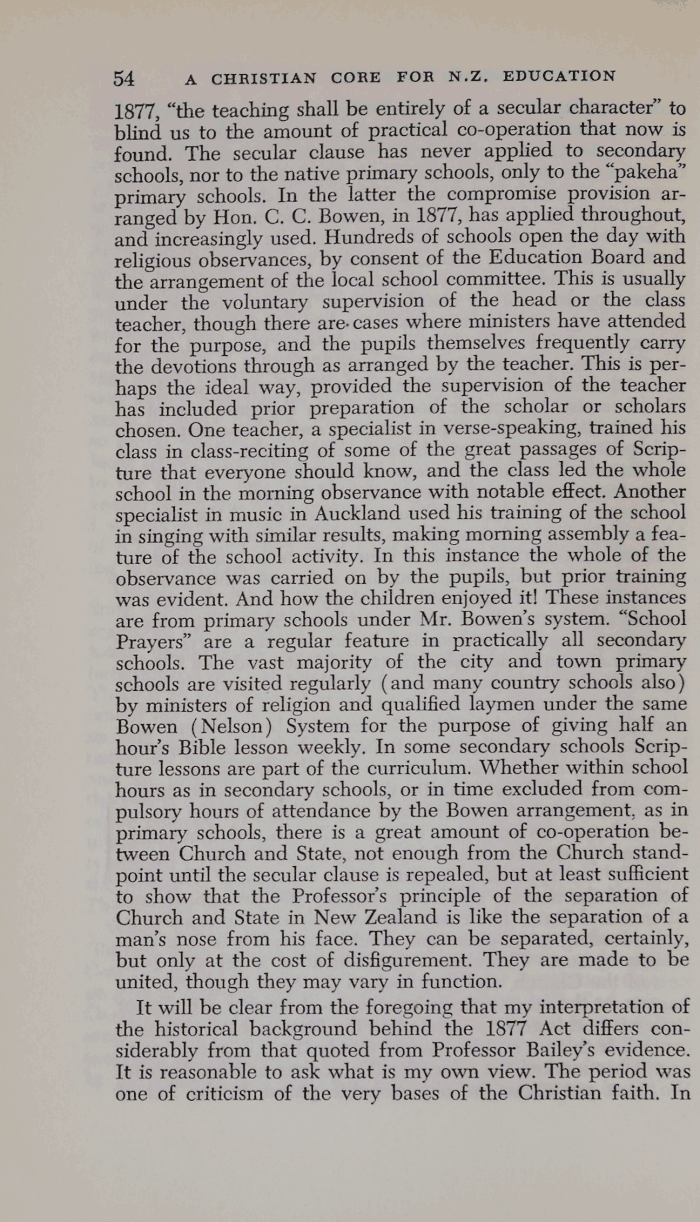 54 A CHRISTIAN CORE FOR N.Z. EDUCATION

1877, "the teaching shall be entirely of a secular character" to blind us to the amount of practical co-operation that now is found. The secular clause has never applied to secondary schools, nor to the native primary schools, only to the "pakeha" primary schools. In the latter the compromise provision arranged by Hon. C. C. Bowen, in 1877, has applied throughout, and increasingly used. Hundreds of schools open the day with religious observances, by consent of the Education Board and the arrangement of the local school committee. This is usually under the voluntary supervision of the head or the class teacher, though there are cases where ministers have attended for the purpose, and the pupils themselves frequently carry the devotions through as arranged by the teacher. This is perhaps the ideal way, provided the supervision of the teacher has included prior preparation of the scholar or scholars chosen. One teacher, a specialist in verse-speaking, trained his class in class-reciting of some of the great passages of Scripture that everyone should know, and the class led the whole school in the morning observance with notable effect. Another specialist in music in Auckland used his training of the school in singing with similar results, making morning assembly a feature of the school activity. In this instance the whole of the observance was carried on by the pupils, but prior training was evident. And how the children enjoyed it! These instances are from primary schools under Mr. Bowen's system. "School Prayers" are a regular feature in practically all secondary schools. The vast majority of the city and town primary schools are visited regularly (and many country schools also) by ministers of religion and qualified laymen under the same Bowen (Nelson) System for the purpose of giving half an hour's Bible lesson weekly. In some secondary schools Scripture lessons are part of the curriculum. Whether within school hours as in secondary schools, or in time excluded from compulsory hours of attendance by the Bowen arrangement, as in primary schools, there is a great amount of co-operation between Church and State, not enough from the Church standpoint until the secular clause is repealed, but at least sufficient to show that the Professor's principle of the separation of Church and State in New Zealand is like the separation of a man's nose from his face. They can be separated, certainly, but only at the cost of disfigurement. They are made to be united, though they may vary in function.

It will be clear from the foregoing that my interpretation of the historical background behind the 1877 Act differs considerably from that quoted from Professor Bailey's evidence. It is reasonable to ask what is my own view. The period was one of criticism of the very bases of the Christian faith. In